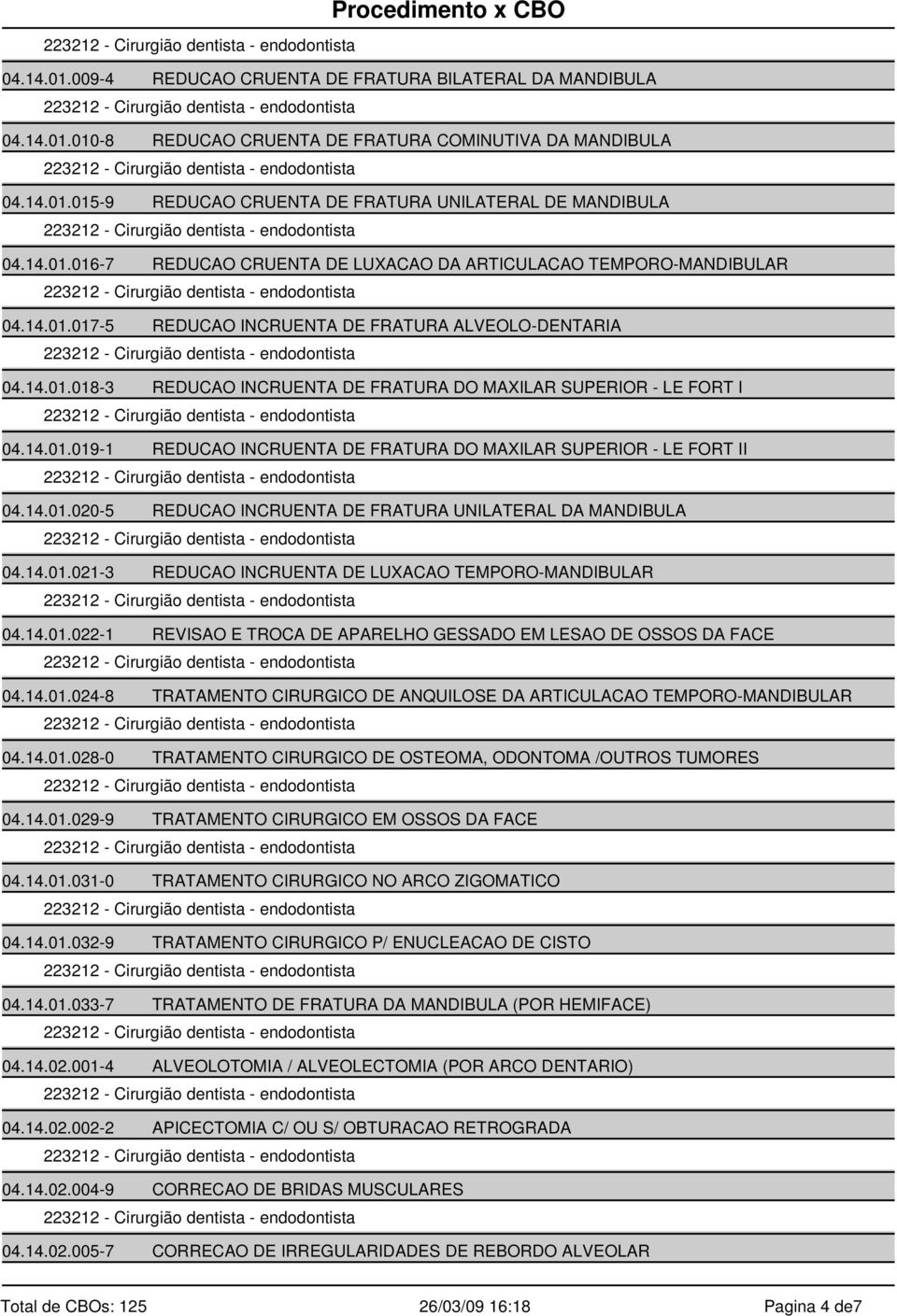 Procedimento x CBO

223212 - Cirurgião dentista - endodontista

04.14.01.009-4 REDUCAO CRUENTA DE FRATURA BILATERAL DA MANDIBULA

223212 - Cirurgião dentista - endodontista

04.14.01.010-8 REDUCAO CRUENTA DE FRATURA COMINUTIVA DA MANDIBULA

223212 - Cirurgião dentista - endodontista

04.14.01.015-9 REDUCAO CRUENTA DE FRATURA UNILATERAL DE MANDIBULA

223212 - Cirurgião dentista - endodontista

04.14.01.016-7 REDUCAO CRUENTA DE LUXACAO DA ARTICULACAO TEMPORO-MANDIBULAR

223212 - Cirurgião dentista - endodontista

04.14.01.017-5 REDUCAO INCRUENTA DE FRATURA ALVEOLO-DENTARIA

223212 - Cirurgião dentista - endodontista

04.14.01.018-3 REDUCAO INCRUENTA DE FRATURA DO MAXILAR SUPERIOR - LE FORT I

223212 - Cirurgião dentista - endodontista

04.14.01.019-1 REDUCAO INCRUENTA DE FRATURA DO MAXILAR SUPERIOR - LE FORT II

223212 - Cirurgião dentista - endodontista

04.14.01.020-5 REDUCAO INCRUENTA DE FRATURA UNILATERAL DA MANDIBULA

223212 - Cirurgião dentista - endodontista

04.14.01.021-3 REDUCAO INCRUENTA DE LUXACAO TEMPORO-MANDIBULAR

223212 - Cirurgião dentista - endodontista

04.14.01.022-1 REVISAO E TROCA DE APARELHO GESSADO EM LESAO DE OSSOS DA FACE

223212 - Cirurgião dentista - endodontista

04.14.01.024-8 TRATAMENTO CIRURGICO DE ANQUILOSE DA ARTICULACAO TEMPORO-MANDIBULAR

223212 - Cirurgião dentista - endodontista

04.14.01.028-0 TRATAMENTO CIRURGICO DE OSTEOMA, ODONTOMA /OUTROS TUMORES

223212 - Cirurgião dentista - endodontista

04.14.01.029-9 TRATAMENTO CIRURGICO EM OSSOS DA FACE

223212 - Cirurgião dentista - endodontista

04.14.01.031-0 TRATAMENTO CIRURGICO NO ARCO ZIGOMATICO

223212 - Cirurgião dentista - endodontista

04.14.01.032-9 TRATAMENTO CIRURGICO P/ ENUCLEACAO DE CISTO

223212 - Cirurgião dentista - endodontista

04.14.01.033-7 TRATAMENTO DE FRATURA DA MANDIBULA (POR HEMIFACE)

223212 - Cirurgião dentista - endodontista

04.14.02.001-4 ALVEOLOTOMIA / ALVEOLECTOMIA (POR ARCO DENTARIO)

223212 - Cirurgião dentista - endodontista

04.14.02.002-2 APICECTOMIA C/ OU S/ OBTURACAO RETROGRADA

223212 - Cirurgião dentista - endodontista

04.14.02.004-9 CORRECAO DE BRIDAS MUSCULARES

223212 - Cirurgião dentista - endodontista

04.14.02.005-7 CORRECAO DE IRREGULARIDADES DE REBORDO ALVEOLAR

Total de CBOs: 125 26/03/09 16:18 Pagina 4 de7